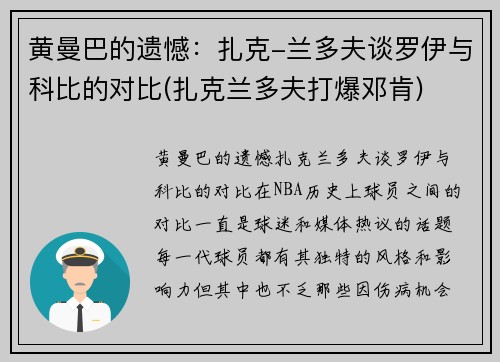 黄曼巴的遗憾：扎克-兰多夫谈罗伊与科比的对比(扎克兰多夫打爆邓肯)

黄曼巴的遗憾扎克兰多夫谈罗伊与科比的对比在NBA历史上球员之间的对比一直是球迷和媒体热议的话题每一代球员都有其独特的风格和影响力但其中也不乏那些因伤病机会